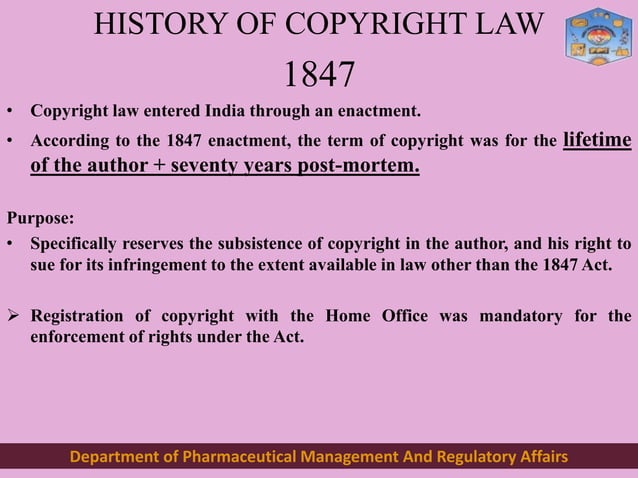 HISTORY OF COPYRIGHT LAW
1847

• Copyright law entered India through an enactment.
• According to the 1847 enactment, the term of copyright was for the lifetime of the author + seventy years post-mortem.

Purpose:
• Specifically reserves the subsistence of copyright in the author, and his right to sue for its infringement to the extent available in law other than the 1847 Act.

➢ Registration of copyright with the Home Office was mandatory for the enforcement of rights under the Act.

Department of Pharmaceutical Management And Regulatory Affairs